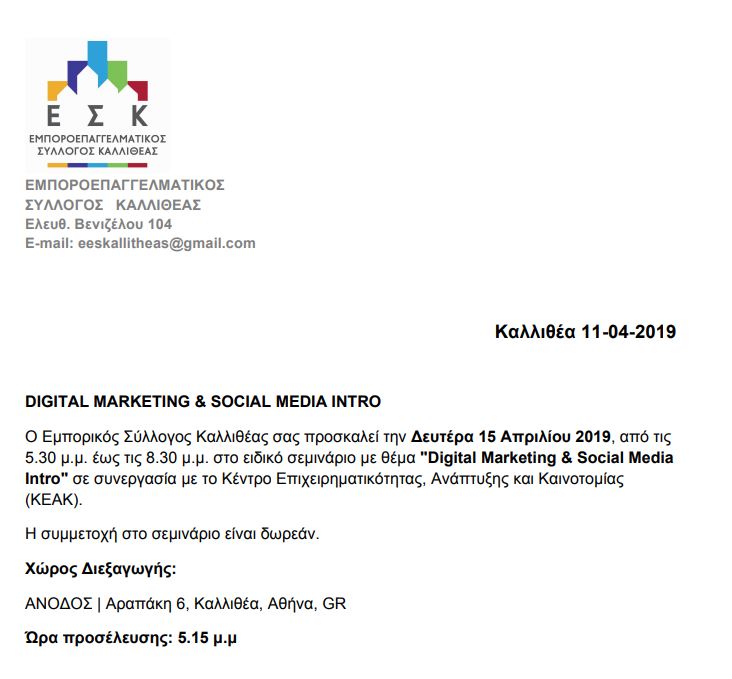 Ε Σ Κ
ΕΜΠΟΡΟΕΠΑΓΓΕΛΜΑΤΙΚΟΣ ΣΥΛΛΟΓΟΣ ΚΑΛΛΙΘΕΑΣ

ΕΜΠΟΡΟΕΠΑΓΓΕΛΜΑΤΙΚΟΣ
ΣΥΛΛΟΓΟΣ ΚΑΛΛΙΘΕΑΣ
Ελευθ. Βενιζέλου 104
E-mail: eeskallitheas@gmail.com

Καλλιθέα 11-04-2019

DIGITAL MARKETING & SOCIAL MEDIA INTRO

Ο Εμπορικός Σύλλογος Καλλιθέας σας προσκαλεί την Δευτέρα 15 Απριλίου 2019, από τις 5.30 μ.μ. έως τις 8.30 μ.μ. στο ειδικό σεμινάριο με θέμα "Digital Marketing & Social Media Intro" σε συνεργασία με το Κέντρο Επιχειρηματικότητας, Ανάπτυξης και Καινοτομίας (ΚΕΑΚ).

Η συμμετοχή στο σεμινάριο είναι δωρεάν.

Χώρος Διεξαγωγής:

ΑΝΟΔΟΣ | Αραπάκη 6, Καλλιθέα, Αθήνα, GR

Ώρα προσέλευσης: 5.15 μ.μ